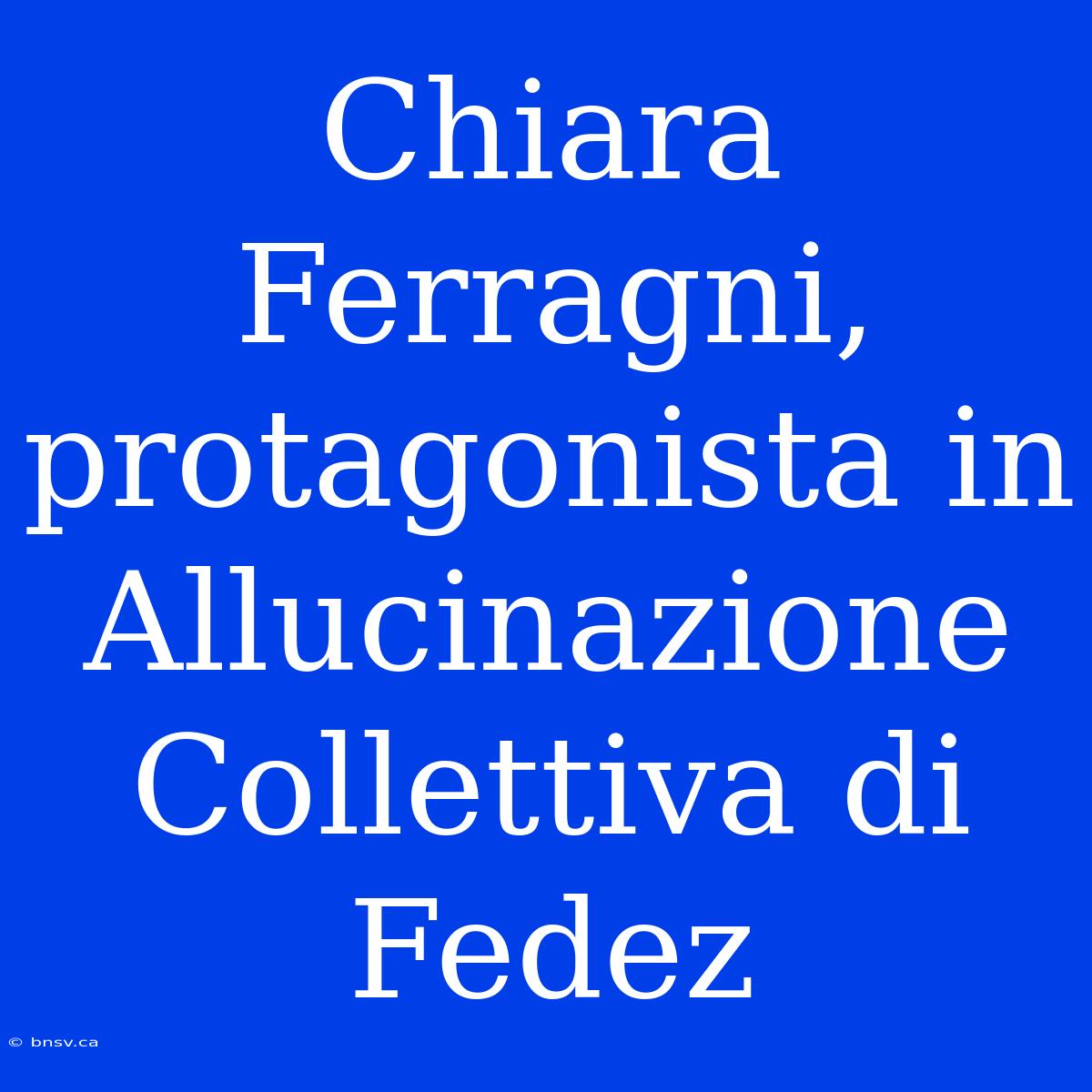 Chiara Ferragni, protagonista in Allucinazione Collettiva di Fedez

© bnsv.ca